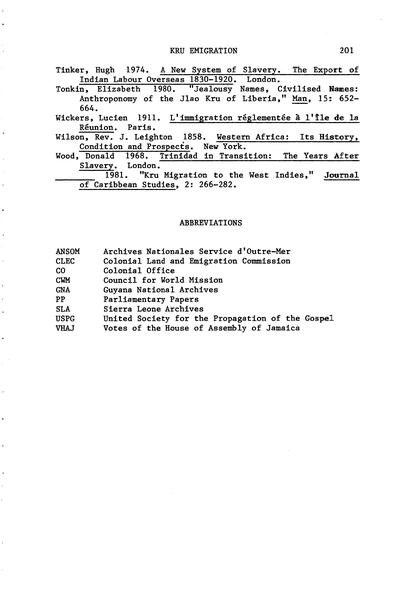 KRU EMIGRATION 201

Tinker, Hugh 1974. A New System of Slavery. The Export of Indian Labour Overseas 1830-1920. London.

Tonkin, Elizabeth 1980. "Jealousy Names, Civilised Names: Anthroponomy of the Jlao Kru of Liberia," Man, 15: 652-664.

Wickers, Lucien 1911. L'immigration réglementée à l'île de la Réunion. Paris.

Wilson, Rev. J. Leighton 1858. Western Africa: Its History, Condition and Prospects. New York.

Wood, Donald 1968. Trinidad in Transition: The Years After Slavery. London.

________ 1981. "Kru Migration to the West Indies," Journal of Caribbean Studies, 2: 266-282.

ABBREVIATIONS

| | |
|---|---|
| ANSOM | Archives Nationales Service d'Outre-Mer |
| CLEC | Colonial Land and Emigration Commission |
| CO | Colonial Office |
| CWM | Council for World Mission |
| GNA | Guyana National Archives |
| PP | Parliamentary Papers |
| SLA | Sierra Leone Archives |
| USPG | United Society for the Propagation of the Gospel |
| VHAJ | Votes of the House of Assembly of Jamaica |